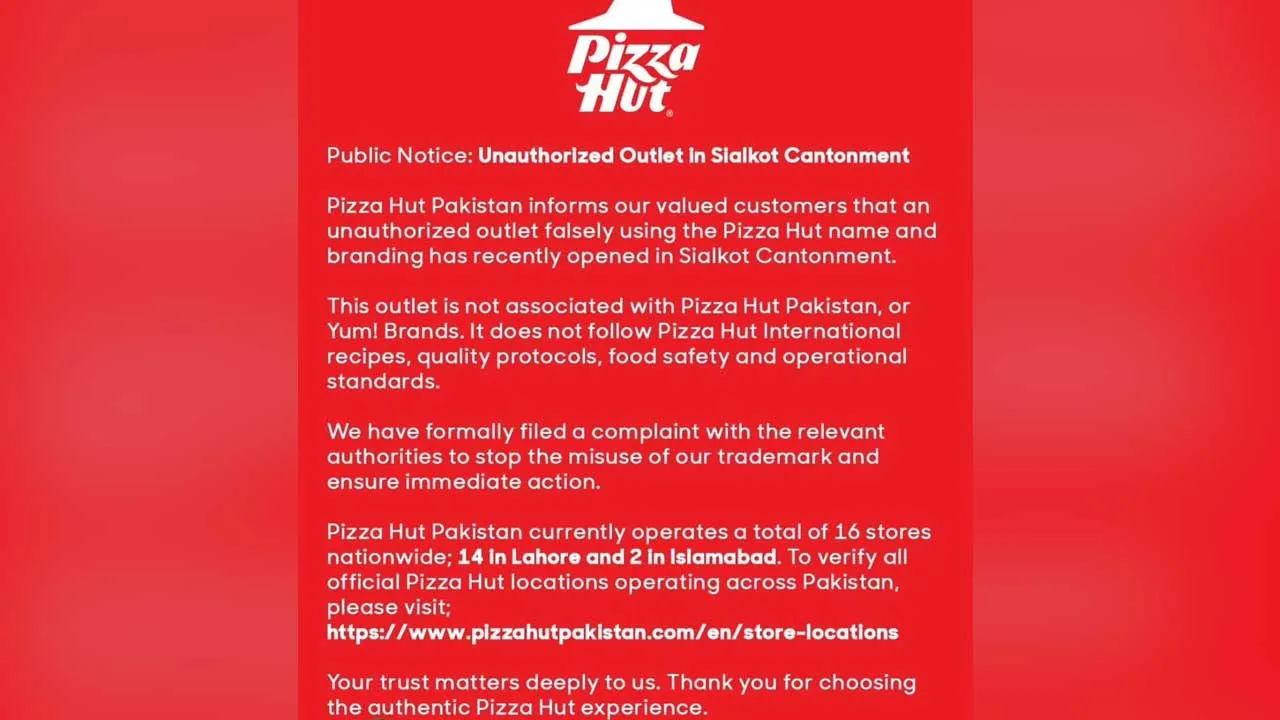 Pizza Hut®

Public Notice: Unauthorized Outlet in Sialkot Cantonment

Pizza Hut Pakistan informs our valued customers that an unauthorized outlet falsely using the Pizza Hut name and branding has recently opened in Sialkot Cantonment.

This outlet is not associated with Pizza Hut Pakistan, or Yum! Brands. It does not follow Pizza Hut International recipes, quality protocols, food safety and operational standards.

We have formally filed a complaint with the relevant authorities to stop the misuse of our trademark and ensure immediate action.

Pizza Hut Pakistan currently operates a total of 16 stores nationwide; 14 in Lahore and 2 in Islamabad. To verify all official Pizza Hut locations operating across Pakistan, please visit;
https://www.pizzahutpakistan.com/en/store-locations

Your trust matters deeply to us. Thank you for choosing the authentic Pizza Hut experience.